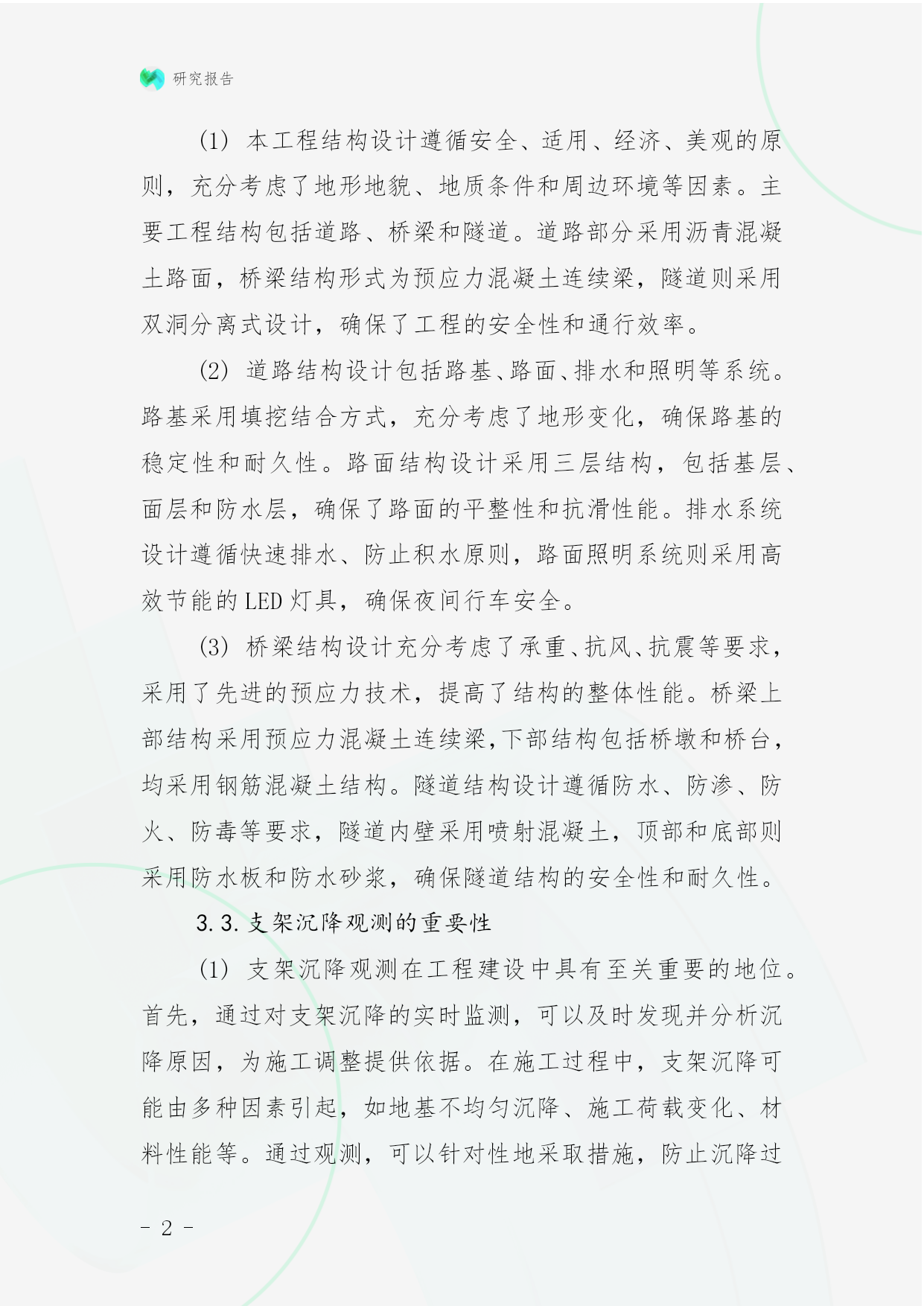 研究报告

(1) 本工程结构设计遵循安全、适用、经济、美观的原则，充分考虑了地形地貌、地质条件和周边环境等因素。主要工程结构包括道路、桥梁和隧道。道路部分采用沥青混凝土路面，桥梁结构形式为预应力混凝土连续梁，隧道则采用双洞分离式设计，确保了工程的安全性和通行效率。

(2) 道路结构设计包括路基、路面、排水和照明等系统。路基采用填挖结合方式，充分考虑了地形变化，确保路基的稳定性和耐久性。路面结构设计采用三层结构，包括基层、面层和防水层，确保了路面的平整性和抗滑性能。排水系统设计遵循快速排水、防止积水原则，路面照明系统则采用高效节能的 LED 灯具，确保夜间行车安全。

(3) 桥梁结构设计充分考虑了承重、抗风、抗震等要求，采用了先进的预应力技术，提高了结构的整体性能。桥梁上部结构采用预应力混凝土连续梁,下部结构包括桥墩和桥台，均采用钢筋混凝土结构。隧道结构设计遵循防水、防渗、防火、防毒等要求，隧道内壁采用喷射混凝土，顶部和底部则采用防水板和防水砂浆，确保隧道结构的安全性和耐久性。

3.3. 支架沉降观测的重要性

(1) 支架沉降观测在工程建设中具有至关重要的地位。首先，通过对支架沉降的实时监测，可以及时发现并分析沉降原因，为施工调整提供依据。在施工过程中，支架沉降可能由多种因素引起，如地基不均匀沉降、施工荷载变化、材料性能等。通过观测，可以针对性地采取措施，防止沉降过

- 2 -